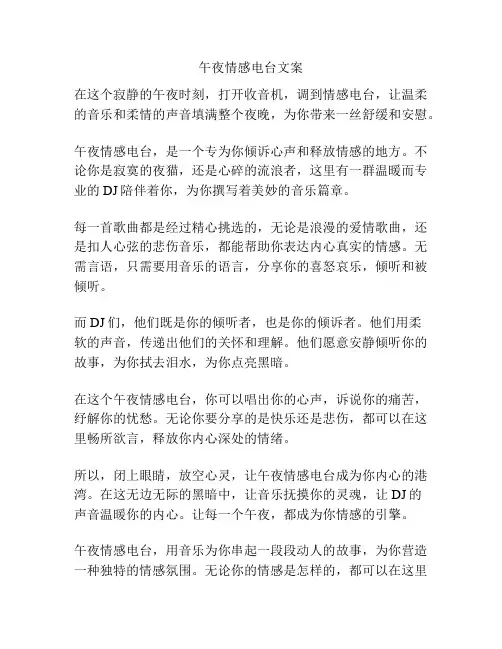 午夜情感电台文案

在这个寂静的午夜时刻，打开收音机，调到情感电台，让温柔的音乐和柔情的声音填满整个夜晚，为你带来一丝舒缓和安慰。

午夜情感电台，是一个专为你倾诉心声和释放情感的地方。不论你是寂寞的夜猫，还是心碎的流浪者，这里有一群温暖而专业的 DJ 陪伴着你，为你撰写着美妙的音乐篇章。

每一首歌曲都是经过精心挑选的，无论是浪漫的爱情歌曲，还是扣人心弦的悲伤音乐，都能帮助你表达内心真实的情感。无需言语，只需要用音乐的语言，分享你的喜怒哀乐，倾听和被倾听。

而 DJ 们，他们既是你的倾听者，也是你的倾诉者。他们用柔软的声音，传递出他们的关怀和理解。他们愿意安静倾听你的故事，为你拭去泪水，为你点亮黑暗。

在这个午夜情感电台，你可以唱出你的心声，诉说你的痛苦，纾解你的忧愁。无论你要分享的是快乐还是悲伤，都可以在这里畅所欲言，释放你内心深处的情绪。

所以，闭上眼睛，放空心灵，让午夜情感电台成为你内心的港湾。在这无边无际的黑暗中，让音乐抚摸你的灵魂，让 DJ 的声音温暖你的内心。让每一个午夜，都成为你情感的引擎。

午夜情感电台，用音乐为你串起一段段动人的故事，为你营造一种独特的情感氛围。无论你的情感是怎样的，都可以在这里